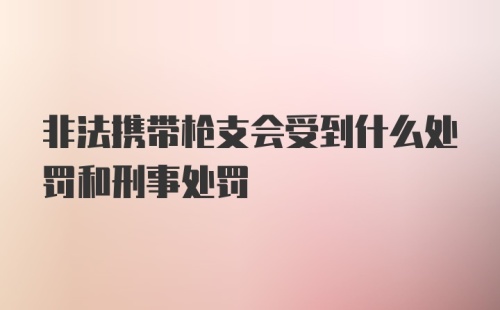 非法携带枪支会受到什么处罚和刑事处罚